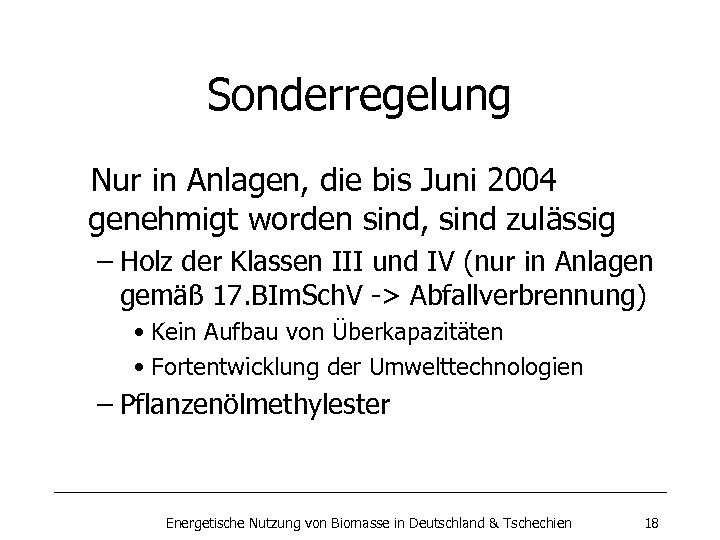 Sonderregelung

Nur in Anlagen, die bis Juni 2004 genehmigt worden sind, sind zulässig

– Holz der Klassen III und IV (nur in Anlagen gemäß 17.BImSchV -> Abfallverbrennung)

• Kein Aufbau von Überkapazitäten

• Fortentwicklung der Umwelttechnologien

– Pflanzenölmethylester

Energetische Nutzung von Biomasse in Deutschland & Tschechien 18